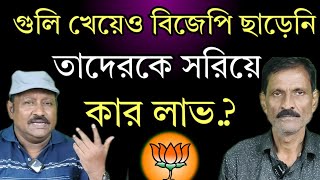 গুলি খেয়েও বিজেপি ছাড়েনি
তাদেরকে সরিয়ে
কার লাভ.?